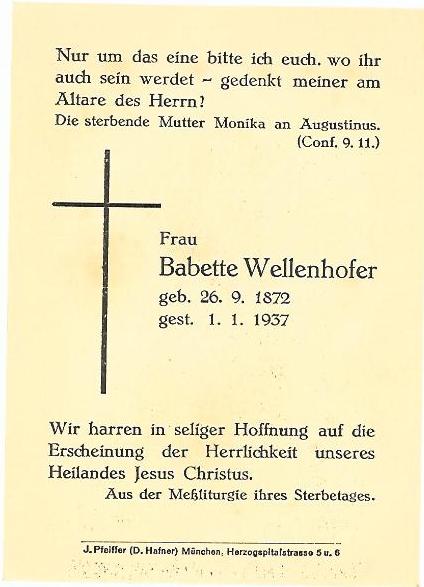 Nur um das eine bitte ich euch. wo ihr auch sein werdet – gedenkt meiner am Altare des Herrn!
Die sterbende Mutter Monika an Augustinus.
(Conf. 9. 11.)

Frau
Babette Wellenhofer
geb. 26. 9. 1872
gest. 1. 1. 1937

Wir harren in seliger Hoffnung auf die Erscheinung der Herrlichkeit unseres Heilandes Jesus Christus.
Aus der Meßliturgie ihres Sterbetages.

J. Pfeiffer (D. Hafner) München, Herzogspitalstrasse 5 u. 6